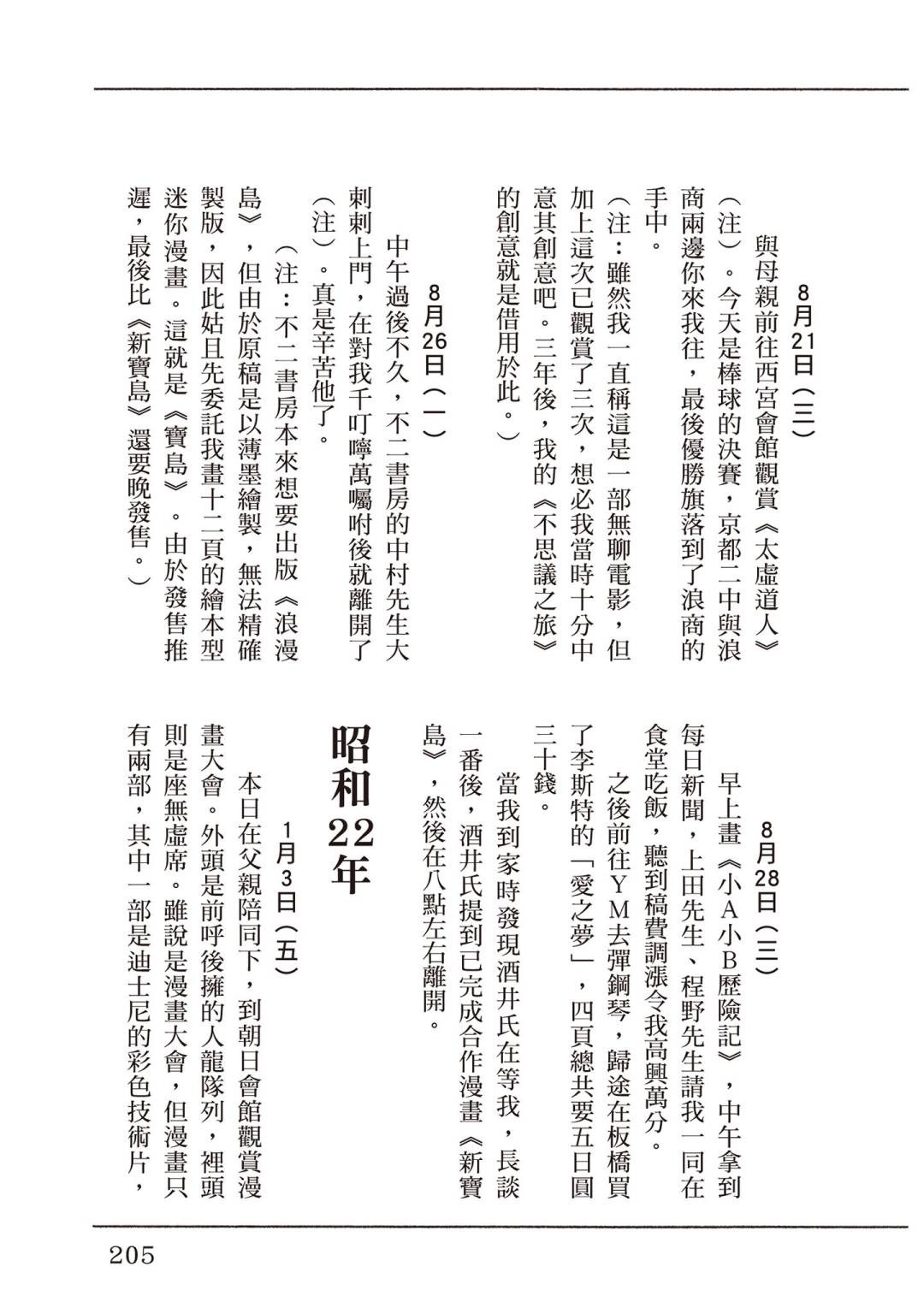 8月21日（三）

與母親前往西宮會館觀賞《太虛道人》（注）。今天是棒球的決賽，京都二中與浪商兩邊你來我往，最後優勝旗落到了浪商的手中。

（注：雖然我一直稱這是一部無聊電影，但加上這次已觀賞了三次，想必我當時十分中意其創意吧。三年後，我的《不思議之旅》的創意就是借用於此。）

8月26日（一）

中午過後不久，不二書房的中村先生大剌剌上門，在對我千叮嚀萬囑咐後就離開了（注）。真是辛苦他了。

（注：不二書房本來想要出版《浪漫島》，但由於原稿是以薄墨繪製，無法精確製版，因此姑且先委託我畫十二頁的繪本型迷你漫畫。這就是《寶島》。由於發售推遲，最後比《新寶島》還要晚發售。）

8月28日（三）

早上畫《小A小B歷險記》，中午拿到每日新聞，上田先生、程野先生請我一同在食堂吃飯，聽到稿費調漲令我高興萬分。

之後前往YM去彈鋼琴，歸途在板橋買了李斯特的「愛之夢」，四頁總共要五日圓三十錢。

當我到家時發現酒井氏在等我，長談一番後，酒井氏提到已完成合作漫畫《新寶島》，然後在八點左右離開。

昭和22年

1月3日（五）

本日在父親陪同下，到朝日會館觀賞漫畫大會。外頭是前呼後擁的人龍隊列，裡頭則是座無虛席。雖說是漫畫大會，但漫畫只有兩部，其中一部是迪士尼的彩色技術片，

205